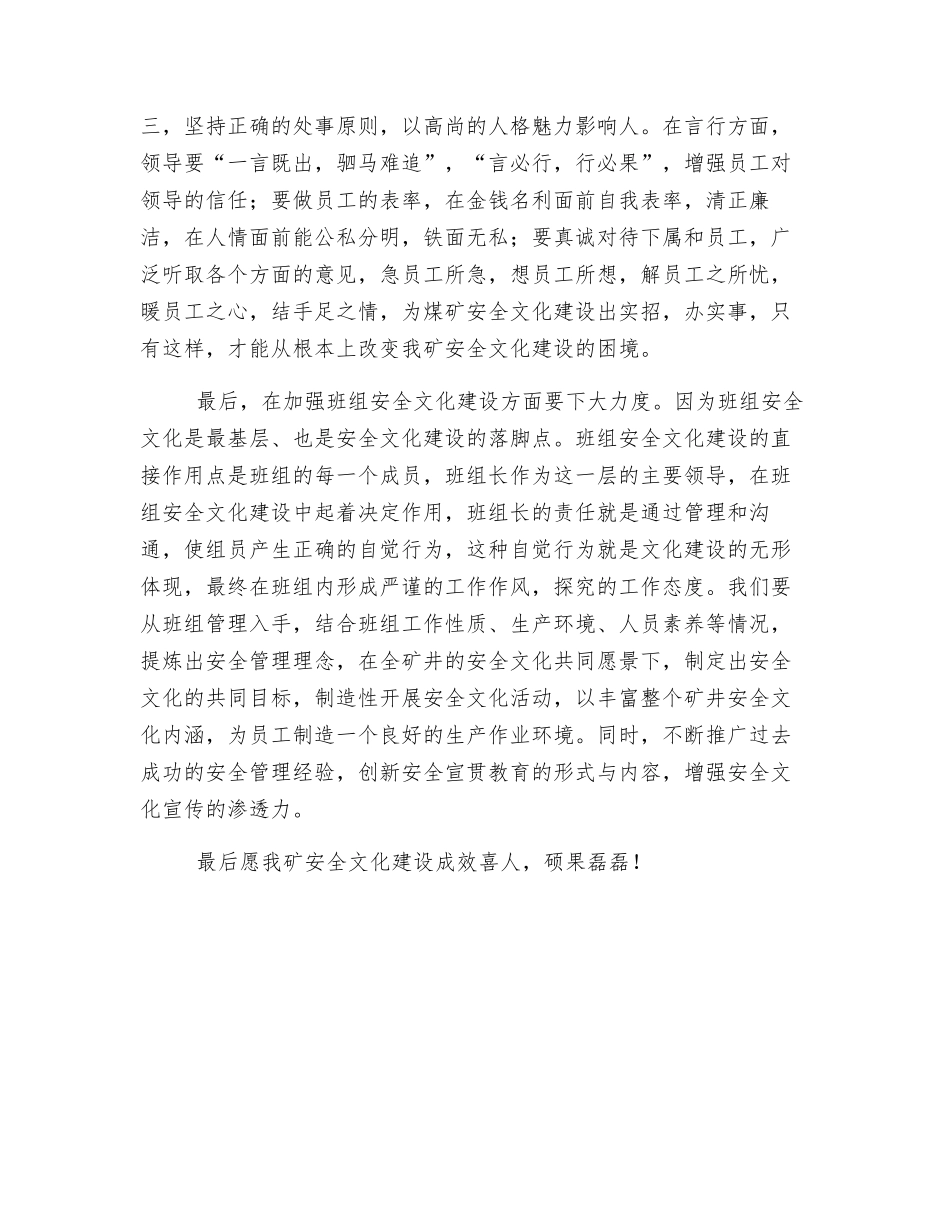 三，坚持正确的处事原则，以高尚的人格魅力影响人。在言行方面，领导要“一言既出，驷马难追”，“言必行，行必果”，增强员工对领导的信任；要做员工的表率，在金钱名利面前自我表率，清正廉洁，在人情面前能公私分明，铁面无私；要真诚对待下属和员工，广泛听取各个方面的意见，急员工所急，想员工所想，解员工之所忧，暖员工之心，结手足之情，为煤矿安全文化建设出实招，办实事，只有这样，才能从根本上改变我矿安全文化建设的困境。

最后，在加强班组安全文化建设方面要下大力度。因为班组安全文化是最基层、也是安全文化建设的落脚点。班组安全文化建设的直接作用点是班组的每一个成员，班组长作为这一层的主要领导，在班组安全文化建设中起着决定作用，班组长的责任就是通过管理和沟通，使组员产生正确的自觉行为，这种自觉行为就是文化建设的无形体现，最终在班组内形成严谨的工作作风，探究的工作态度。我们要从班组管理入手，结合班组工作性质、生产环境、人员素养等情况，提炼出安全管理理念，在全矿井的安全文化共同愿景下，制定出安全文化的共同目标，制造性开展安全文化活动，以丰富整个矿井安全文化内涵，为员工制造一个良好的生产作业环境。同时，不断推广过去成功的安全管理经验，创新安全宣贯教育的形式与内容，增强安全文化宣传的渗透力。

最后愿我矿安全文化建设成效喜人，硕果磊磊！